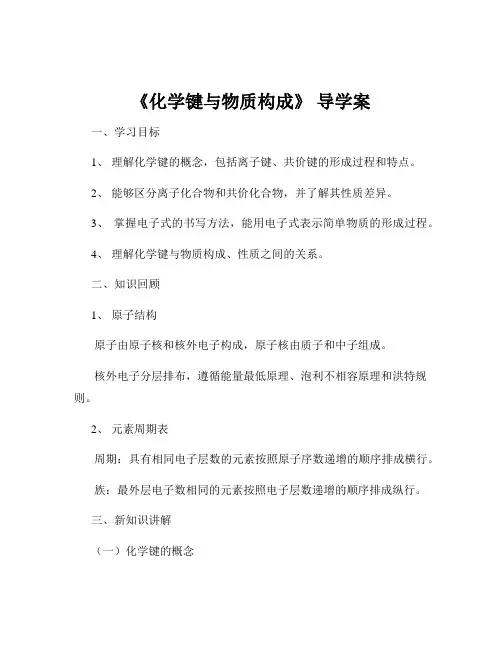 《化学键与物质构成》 导学案

一、学习目标

1、 理解化学键的概念，包括离子键、共价键的形成过程和特点。

2、 能够区分离子化合物和共价化合物，并了解其性质差异。

3、 掌握电子式的书写方法，能用电子式表示简单物质的形成过程。

4、 理解化学键与物质构成、性质之间的关系。

二、知识回顾

1、 原子结构

原子由原子核和核外电子构成，原子核由质子和中子组成。

核外电子分层排布，遵循能量最低原理、泡利不相容原理和洪特规则。

2、 元素周期表

周期：具有相同电子层数的元素按照原子序数递增的顺序排成横行。

族：最外层电子数相同的元素按照电子层数递增的顺序排成纵行。

三、新知识讲解

（一）化学键的概念